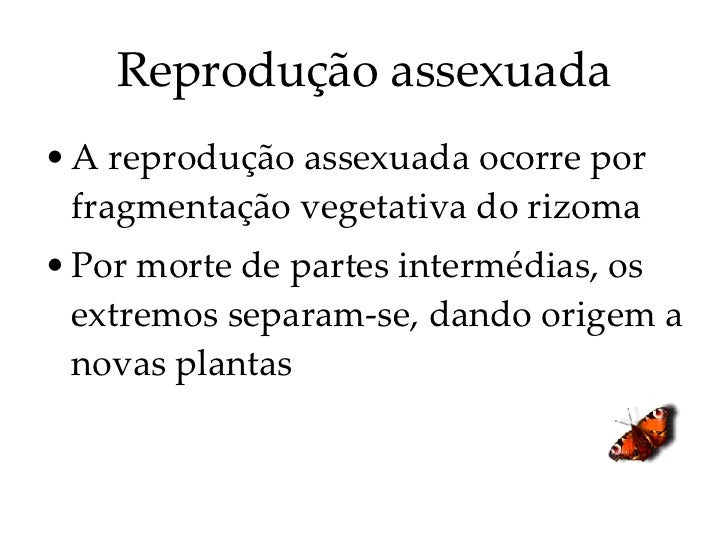 Reprodução assexuada

• A reprodução assexuada ocorre por fragmentação vegetativa do rizoma

• Por morte de partes intermédias, os extremos separam-se, dando origem a novas plantas